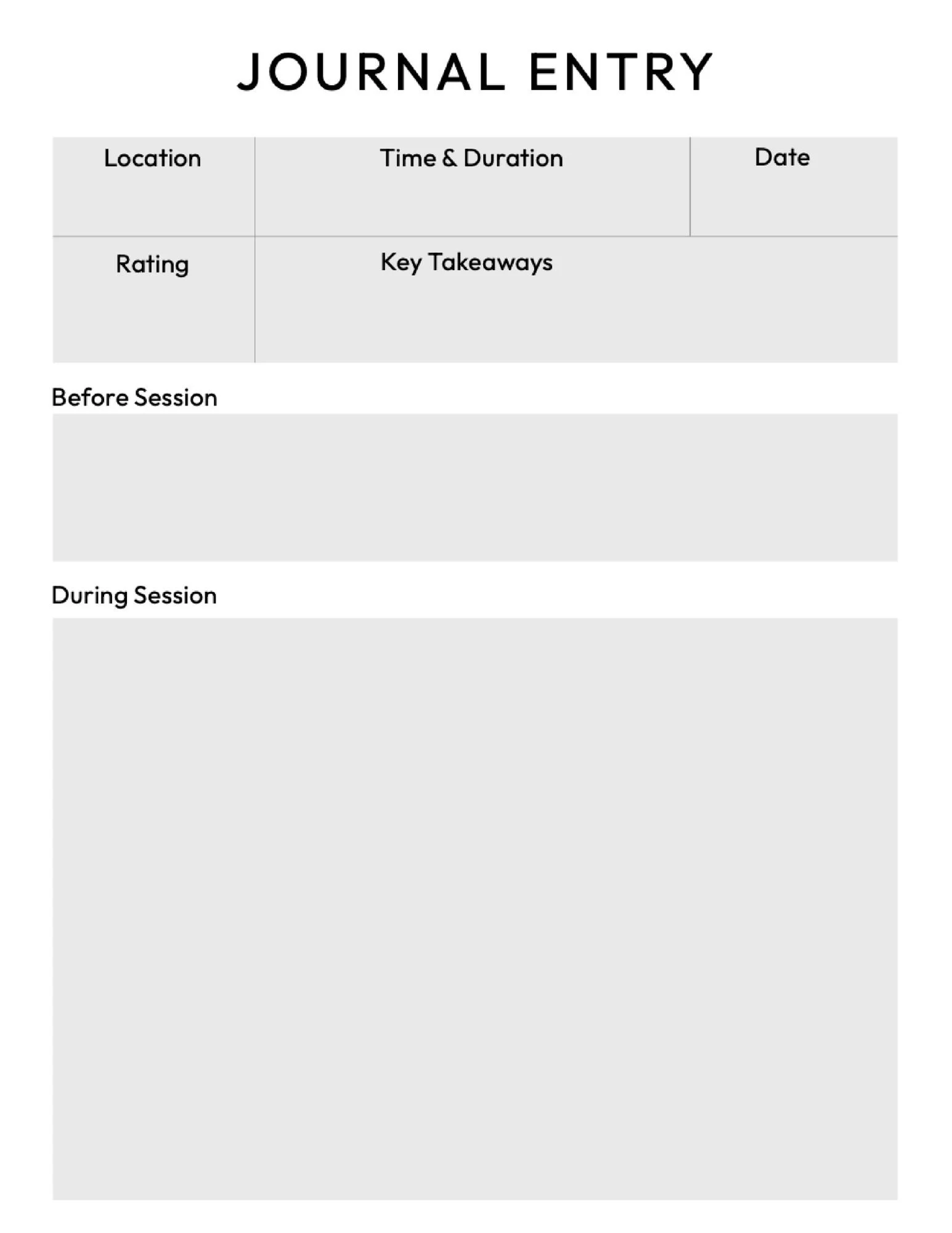 JOURNAL ENTRY

Location

Time & Duration

Date

Rating

Key Takeaways

Before Session

During Session